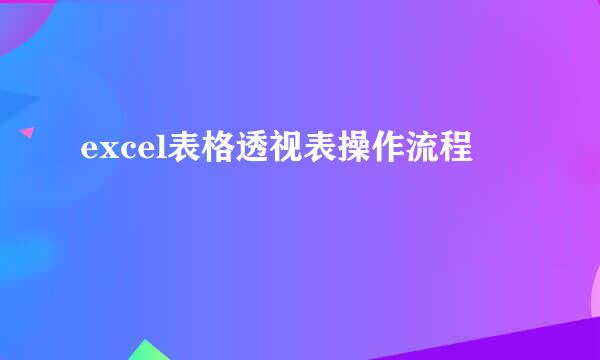 excel表格透视表操作流程